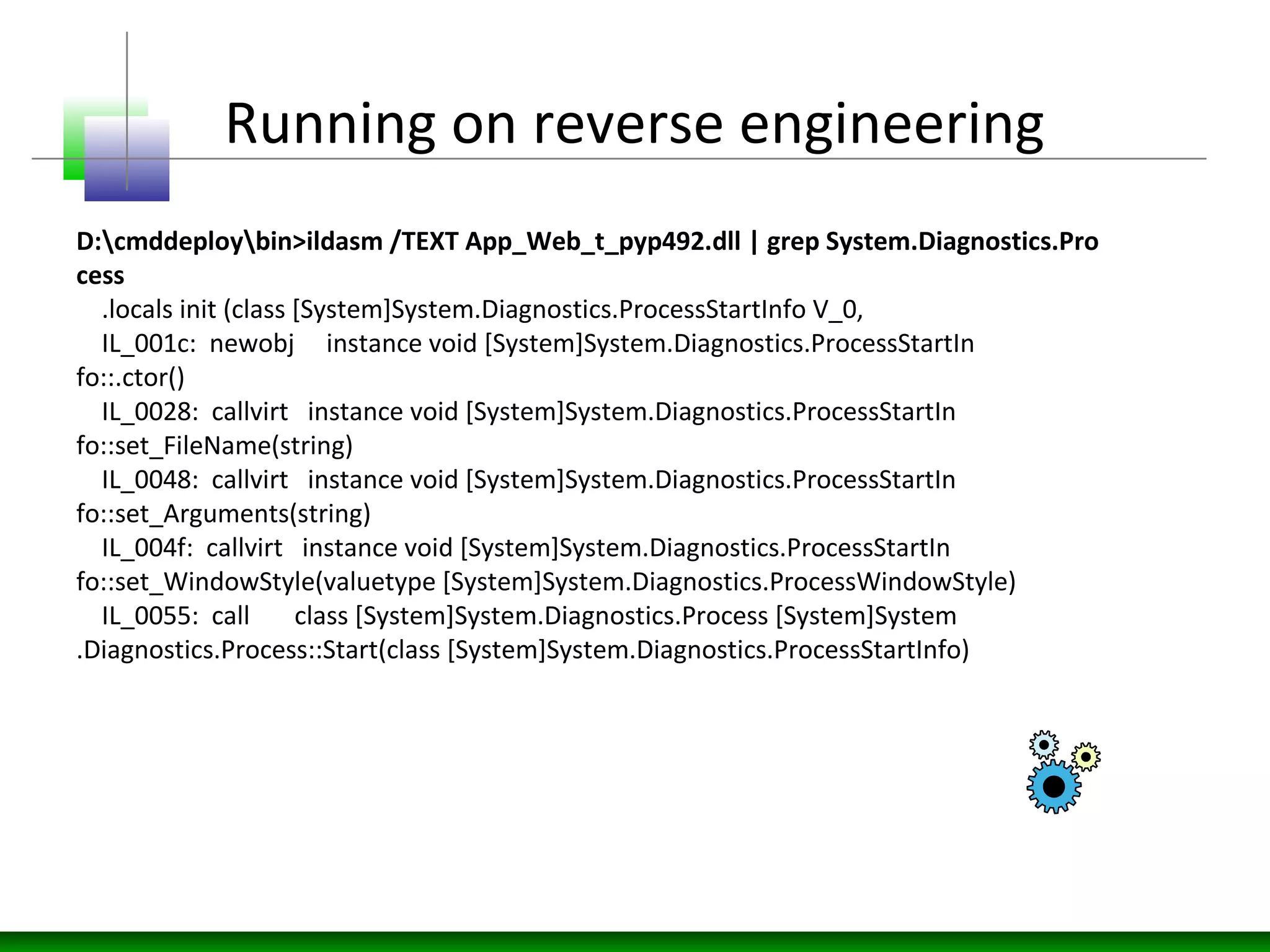 Running on reverse engineering

D:\cmddeploy\bin>ildasm /TEXT App_Web_t_pyp492.dll | grep System.Diagnostics.Process
.locals init (class [System]System.Diagnostics.ProcessStartInfo V_0,
IL_001c: newobj instance void [System]System.Diagnostics.ProcessStartInfo::.ctor()
IL_0028: callvirt instance void [System]System.Diagnostics.ProcessStartInfo::set_FileName(string)
IL_0048: callvirt instance void [System]System.Diagnostics.ProcessStartInfo::set_Arguments(string)
IL_004f: callvirt instance void [System]System.Diagnostics.ProcessStartInfo::set_WindowStyle(valuetype [System]System.Diagnostics.ProcessWindowStyle)
IL_0055: call class [System]System.Diagnostics.Process [System]System.Diagnostics.Process::Start(class [System]System.Diagnostics.ProcessStartInfo)